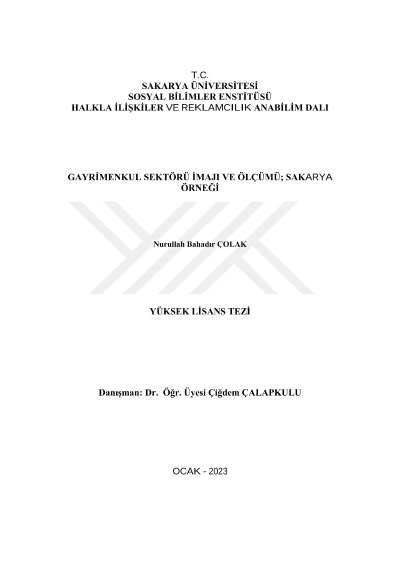 T.C.
SAKARYA ÜNİVERSİTESİ
SOSYAL BİLİMLER ENSTİTÜSÜ
HALKLA İLİŞKİLER VE REKLAMCILIK ANABİLİM DALI

GAYRİMENKUL SEKTÖRÜ İMAJI VE ÖLÇÜMÜ; SAKARYA ÖRNEĞİ

Nurullah Bahadır ÇOLAK

YÜKSEK LİSANS TEZİ

Danışman: Dr. Öğr. Üyesi Çiğdem ÇALAPKULU

OCAK - 2023